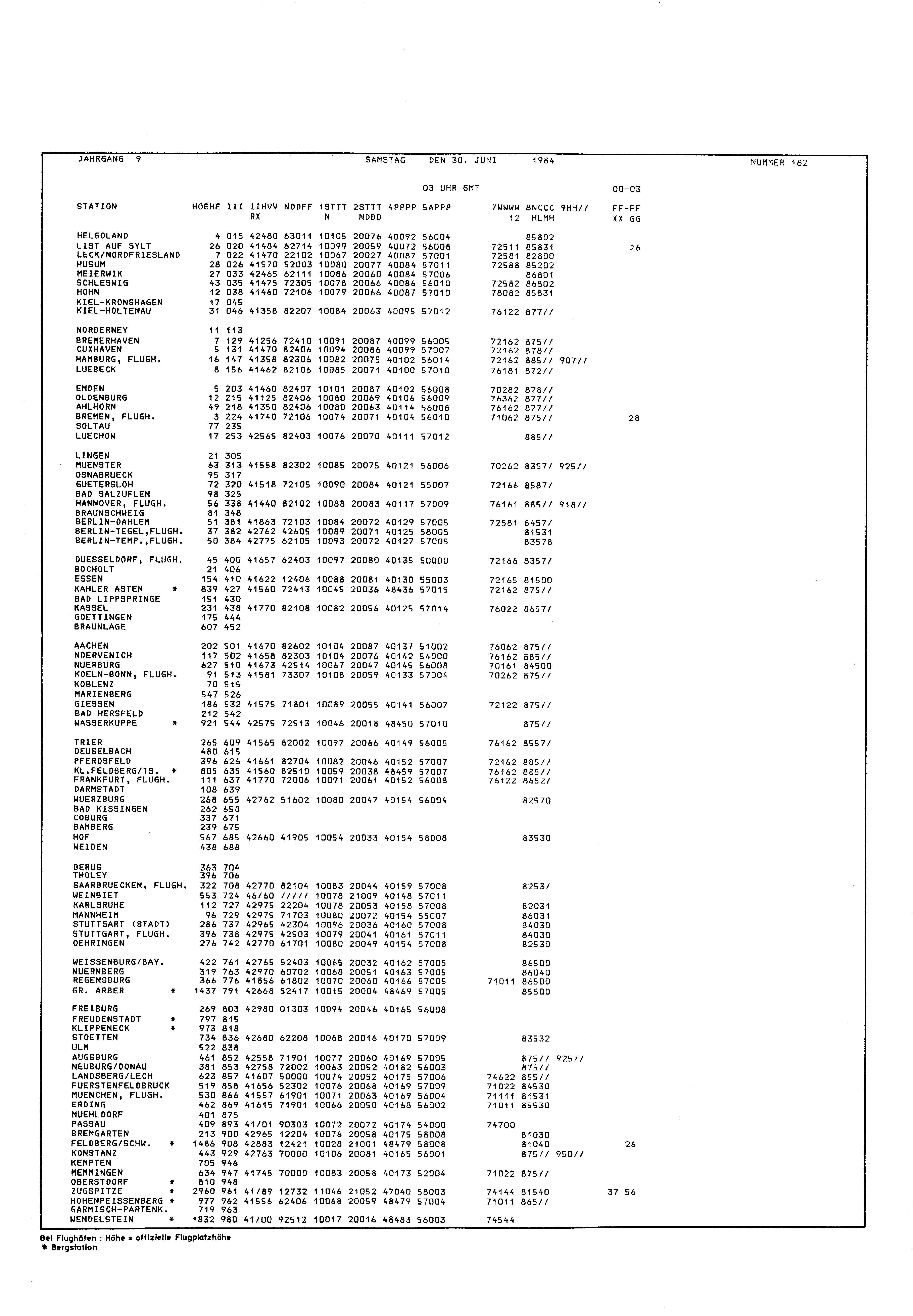 JAHRGANG 9 SAMSTAG DEN 30. JUNI 1984 NUMMER 182

03 UHR GMT 00-03

| STATION | HOEHE | III | IIHVV RX | NDDFF | 1STTT N | 2STTT NDDD | 4PPPP | 5APPP | 7WWWW 12 | 8NCCC HLMH | 9HH// | FF-FF XX GG |
|---|---|---|---|---|---|---|---|---|---|---|---|---|
| HELGOLAND | 4 | 015 | 42480 | 63011 | 10105 | 20076 | 40092 | 56004 | | 85802 | | |
| LIST AUF SYLT | 26 | 020 | 41484 | 62714 | 10099 | 20059 | 40072 | 56008 | 72511 | 85831 | | 26 |
| LECK/NORDFRIESLAND | 7 | 022 | 41470 | 22102 | 10067 | 20027 | 40087 | 57001 | 72581 | 82800 | | |
| HUSUM | 28 | 026 | 41570 | 52003 | 10080 | 20077 | 40084 | 57011 | 72588 | 85202 | | |
| MEIERWIK | 27 | 033 | 42465 | 62111 | 10086 | 20060 | 40084 | 57006 | | 86801 | | |
| SCHLESWIG | 43 | 035 | 41475 | 72305 | 10078 | 20066 | 40086 | 56010 | 72582 | 86802 | | |
| HOHN | 12 | 038 | 41460 | 72106 | 10079 | 20066 | 40087 | 57010 | 78082 | 85831 | | |
| KIEL-KRONSHAGEN | 17 | 045 | | | | | | | | | | |
| KIEL-HOLTENAU | 31 | 046 | 41358 | 82207 | 10084 | 20063 | 40095 | 57012 | 76122 | 877// | | |
| NORDERNEY | 11 | 113 | | | | | | | | | | |
| BREMERHAVEN | 7 | 129 | 41256 | 72410 | 10091 | 20087 | 40099 | 56005 | 72162 | 875// | | |
| CUXHAVEN | 5 | 131 | 41470 | 82406 | 10094 | 20086 | 40099 | 57007 | 72162 | 878// | | |
| HAMBURG, FLUGH. | 16 | 147 | 41358 | 82306 | 10082 | 20075 | 40102 | 56014 | 72162 | 885// | 907// | |
| LUEBECK | 8 | 156 | 41462 | 82106 | 10085 | 20071 | 40100 | 57010 | 76181 | 872// | | |
| EMDEN | 5 | 203 | 41460 | 82407 | 10101 | 20087 | 40102 | 56008 | 70282 | 878// | | |
| OLDENBURG | 12 | 215 | 41125 | 82406 | 10080 | 20069 | 40106 | 56009 | 76362 | 877// | | |
| AHLHORN | 49 | 218 | 41350 | 82406 | 10080 | 20063 | 40114 | 56008 | 76162 | 877// | | |
| BREMEN, FLUGH. | 3 | 224 | 41740 | 72106 | 10074 | 20071 | 40104 | 56010 | 71062 | 875// | | 28 |
| SOLTAU | 77 | 235 | | | | | | | | | | |
| LUECHOW | 17 | 253 | 42565 | 82403 | 10076 | 20070 | 40111 | 57012 | | 885// | | |
| LINGEN | 21 | 305 | | | | | | | | | | |
| MUENSTER | 63 | 313 | 41558 | 82302 | 10085 | 20075 | 40121 | 56006 | 70262 | 8357/ | 925// | |
| OSNABRUECK | 95 | 317 | | | | | | | | | | |
| GUETERSLOH | 72 | 320 | 41518 | 72105 | 10090 | 20084 | 40121 | 55007 | 72166 | 8587/ | | |
| BAD SALZUFLEN | 98 | 325 | | | | | | | | | | |
| HANNOVER, FLUGH. | 56 | 338 | 41440 | 82102 | 10088 | 20083 | 40117 | 57009 | 76161 | 885// | 918// | |
| BRAUNSCHWEIG | 81 | 348 | | | | | | | | | | |
| BERLIN-DAHLEM | 51 | 381 | 41863 | 72103 | 10084 | 20072 | 40129 | 57005 | 72581 | 8457/ | | |
| BERLIN-TEGEL,FLUGH. | 37 | 382 | 42762 | 42605 | 10089 | 20071 | 40125 | 58005 | | 81531 | | |
| BERLIN-TEMP.,FLUGH. | 50 | 384 | 42775 | 62105 | 10093 | 20072 | 40127 | 57005 | | 83578 | | |
| DUESSELDORF, FLUGH. | 45 | 400 | 41657 | 62403 | 10097 | 20080 | 40135 | 50000 | 72166 | 8357/ | | |
| BOCHOLT | 21 | 406 | | | | | | | | | | |
| ESSEN | 154 | 410 | 41622 | 12406 | 10088 | 20081 | 40130 | 55003 | 72165 | 81500 | | |
| KAHLER ASTEN * | 839 | 427 | 41560 | 72413 | 10045 | 20036 | 48436 | 57015 | 72162 | 875// | | |
| BAD LIPPSPRINGE | 151 | 430 | | | | | | | | | | |
| KASSEL | 231 | 438 | 41770 | 82108 | 10082 | 20056 | 40125 | 57014 | 76022 | 8657/ | | |
| GOETTINGEN | 175 | 444 | | | | | | | | | | |
| BRAUNLAGE | 607 | 452 | | | | | | | | | | |
| AACHEN | 202 | 501 | 41670 | 82602 | 10104 | 20087 | 40137 | 51002 | 76062 | 875// | | |
| NOERVENICH | 117 | 502 | 41658 | 82303 | 10104 | 20076 | 40142 | 54000 | 76162 | 885// | | |
| NUERBURG | 627 | 510 | 41673 | 42514 | 10067 | 20047 | 40145 | 56008 | 70161 | 84500 | | |
| KOELN-BONN, FLUGH. | 91 | 513 | 41581 | 73307 | 10108 | 20059 | 40133 | 57004 | 70262 | 875// | | |
| KOBLENZ | 70 | 515 | | | | | | | | | | |
| MARIENBERG | 547 | 526 | | | | | | | | | | |
| GIESSEN | 186 | 532 | 41575 | 71801 | 10089 | 20055 | 40141 | 56007 | 72122 | 875// | | |
| BAD HERSFELD | 212 | 542 | | | | | | | | | | |
| WASSERKUPPE * | 921 | 544 | 42575 | 72513 | 10046 | 20018 | 48450 | 57010 | | 875// | | |
| TRIER | 265 | 609 | 41565 | 82002 | 10097 | 20066 | 40149 | 56005 | 76162 | 8557/ | | |
| DEUSELBACH | 480 | 615 | | | | | | | | | | |
| PFERDSFELD | 396 | 626 | 41661 | 82704 | 10082 | 20046 | 40152 | 57007 | 72162 | 885// | | |
| KL.FELDBERG/TS. * | 805 | 635 | 41560 | 82510 | 10059 | 20038 | 48459 | 57007 | 76162 | 885// | | |
| FRANKFURT, FLUGH. | 111 | 637 | 41770 | 72006 | 10091 | 20061 | 40152 | 56008 | 76122 | 8652/ | | |
| DARMSTADT | 108 | 639 | | | | | | | | | | |
| WUERZBURG | 268 | 655 | 42762 | 51602 | 10080 | 20047 | 40154 | 56004 | | 82570 | | |
| BAD KISSINGEN | 262 | 658 | | | | | | | | | | |
| COBURG | 337 | 671 | | | | | | | | | | |
| BAMBERG | 239 | 675 | | | | | | | | | | |
| HOF | 567 | 685 | 42660 | 41905 | 10054 | 20033 | 40154 | 58008 | | 83530 | | |
| WEIDEN | 438 | 688 | | | | | | | | | | |
| BERUS | 363 | 704 | | | | | | | | | | |
| THOLEY | 396 | 706 | | | | | | | | | | |
| SAARBRUECKEN, FLUGH. | 322 | 708 | 42770 | 82104 | 10083 | 20044 | 40159 | 57008 | | 8253/ | | |
| WEINBIET | 553 | 724 | 46/60 | ///// | 10078 | 21009 | 40148 | 57011 | | | | |
| KARLSRUHE | 112 | 727 | 42975 | 22204 | 10078 | 20053 | 40158 | 57008 | | 82031 | | |
| MANNHEIM | 96 | 729 | 42975 | 71703 | 10080 | 20072 | 40154 | 55007 | | 86031 | | |
| STUTTGART (STADT) | 286 | 737 | 42965 | 42304 | 10096 | 20036 | 40160 | 57008 | | 84030 | | |
| STUTTGART, FLUGH. | 396 | 738 | 42975 | 42503 | 10079 | 20041 | 40161 | 57011 | | 84030 | | |
| OEHRINGEN | 276 | 742 | 42770 | 61701 | 10080 | 20049 | 40154 | 57008 | | 82530 | | |
| WEISSENBURG/BAY. | 422 | 761 | 42765 | 52403 | 10065 | 20032 | 40162 | 57005 | | 86500 | | |
| NUERNBERG | 319 | 763 | 42970 | 60702 | 10068 | 20051 | 40163 | 57005 | | 86040 | | |
| REGENSBURG | 366 | 776 | 41856 | 61802 | 10070 | 20060 | 40166 | 57005 | 71011 | 86500 | | |
| GR. ARBER * | 1437 | 791 | 42668 | 52417 | 10015 | 20004 | 48469 | 57005 | | 85500 | | |
| FREIBURG | 269 | 803 | 42980 | 01303 | 10094 | 20046 | 40165 | 56008 | | | | |
| FREUDENSTADT * | 797 | 815 | | | | | | | | | | |
| KLIPPENECK * | 973 | 818 | | | | | | | | | | |
| STOETTEN | 734 | 836 | 42680 | 62208 | 10068 | 20016 | 40170 | 57009 | | 83532 | | |
| ULM | 522 | 838 | | | | | | | | | | |
| AUGSBURG | 461 | 852 | 42558 | 71901 | 10077 | 20060 | 40169 | 57005 | | 875// | 925// | |
| NEUBURG/DONAU | 381 | 853 | 42758 | 72002 | 10063 | 20052 | 40182 | 56003 | | 875// | | |
| LANDSBERG/LECH | 623 | 857 | 41607 | 50000 | 10074 | 20052 | 40175 | 57006 | 74622 | 855// | | |
| FUERSTENFELDBRUCK | 519 | 858 | 41656 | 52302 | 10076 | 20068 | 40169 | 57009 | 71022 | 84530 | | |
| MUENCHEN, FLUGH. | 530 | 866 | 41557 | 61901 | 10071 | 20063 | 40169 | 56004 | 71111 | 81531 | | |
| ERDING | 462 | 869 | 41615 | 71901 | 10066 | 20050 | 40168 | 56002 | 71011 | 85530 | | |
| MUEHLDORF | 401 | 875 | | | | | | | | | | |
| PASSAU | 409 | 893 | 41/01 | 90303 | 10072 | 20072 | 40174 | 54000 | 74700 | | | |
| BREMGARTEN | 213 | 900 | 42965 | 12204 | 10076 | 20058 | 40175 | 58008 | | 81030 | | |
| FELDBERG/SCHW. * | 1486 | 908 | 42883 | 12421 | 10028 | 21001 | 48479 | 58008 | | 81040 | | 26 |
| KONSTANZ | 443 | 929 | 42763 | 70000 | 10106 | 20081 | 40165 | 56001 | | 875// | 950// | |
| KEMPTEN | 705 | 946 | | | | | | | | | | |
| MEMMINGEN | 634 | 947 | 41745 | 70000 | 10083 | 20058 | 40173 | 52004 | 71022 | 875// | | |
| OBERSTDORF * | 810 | 948 | | | | | | | | | | |
| ZUGSPITZE * | 2960 | 961 | 41/89 | 12732 | 11046 | 21052 | 47040 | 58003 | 74144 | 81540 | | 37 56 |
| HOHENPEISSENBERG * | 977 | 962 | 41556 | 62406 | 10068 | 20059 | 48479 | 57004 | 71011 | 865// | | |
| GARMISCH-PARTENK. | 719 | 963 | | | | | | | | | | |
| WENDELSTEIN * | 1832 | 980 | 41/00 | 92512 | 10017 | 20016 | 48483 | 56003 | 74544 | | | |

Bei Flughäfen : Höhe = offizielle Flugplatzhöhe
* Bergstation